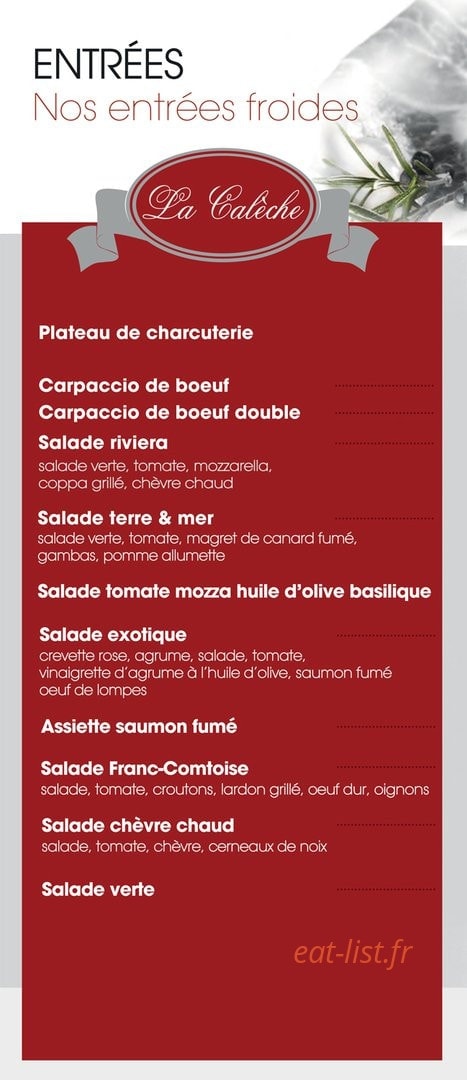 ENTRÉES
Nos entrées froides

La Calèche

Plateau de charcuterie

Carpaccio de boeuf

Carpaccio de boeuf double

Salade riviera
salade verte, tomate, mozzarella, coppa grillé, chèvre chaud

Salade terre & mer
salade verte, tomate, magret de canard fumé, gambas, pomme allumette

Salade tomate mozza huile d'olive basilique

Salade exotique
crevette rose, agrume, salade, tomate, vinaigrette d'agrume à l'huile d'olive, saumon fumé oeuf de lompes

Assiette saumon fumé

Salade Franc-Comtoise
salade, tomate, croutons, lardon grillé, oeuf dur, oignons

Salade chèvre chaud
salade, tomate, chèvre, cerneaux de noix

Salade verte

eat-list.fr